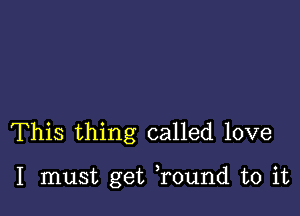 This thing called love
I must get 'round to it